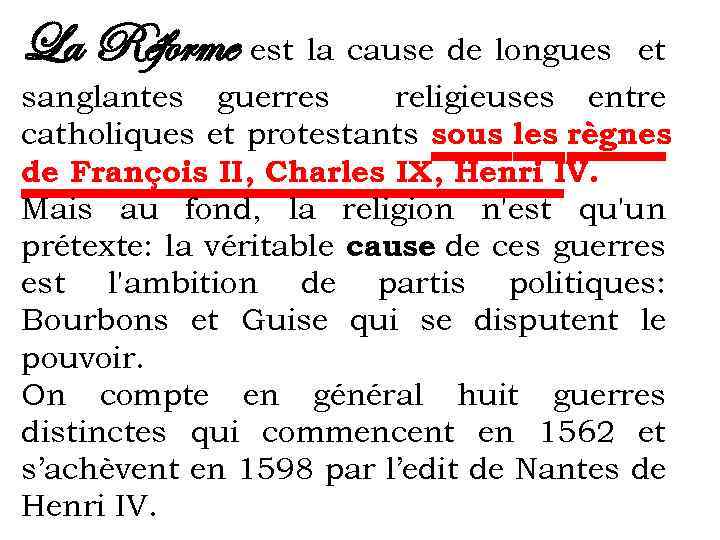 La Réforme est la cause de longues et sanglantes guerres religieuses entre catholiques et protestants sous les règnes de François II, Charles IX, Henri IV.
Mais au fond, la religion n'est qu'un prétexte: la véritable cause de ces guerres est l'ambition de partis politiques: Bourbons et Guise qui se disputent le pouvoir.
On compte en général huit guerres distinctes qui commencent en 1562 et s'achèvent en 1598 par l'edit de Nantes de Henri IV.